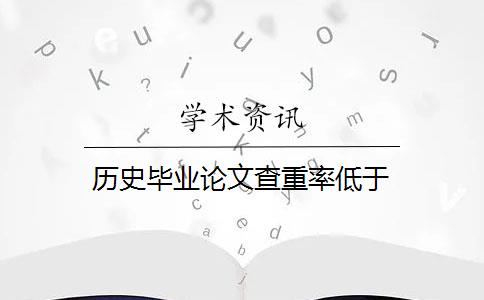 学术资讯

历史毕业论文查重率低于